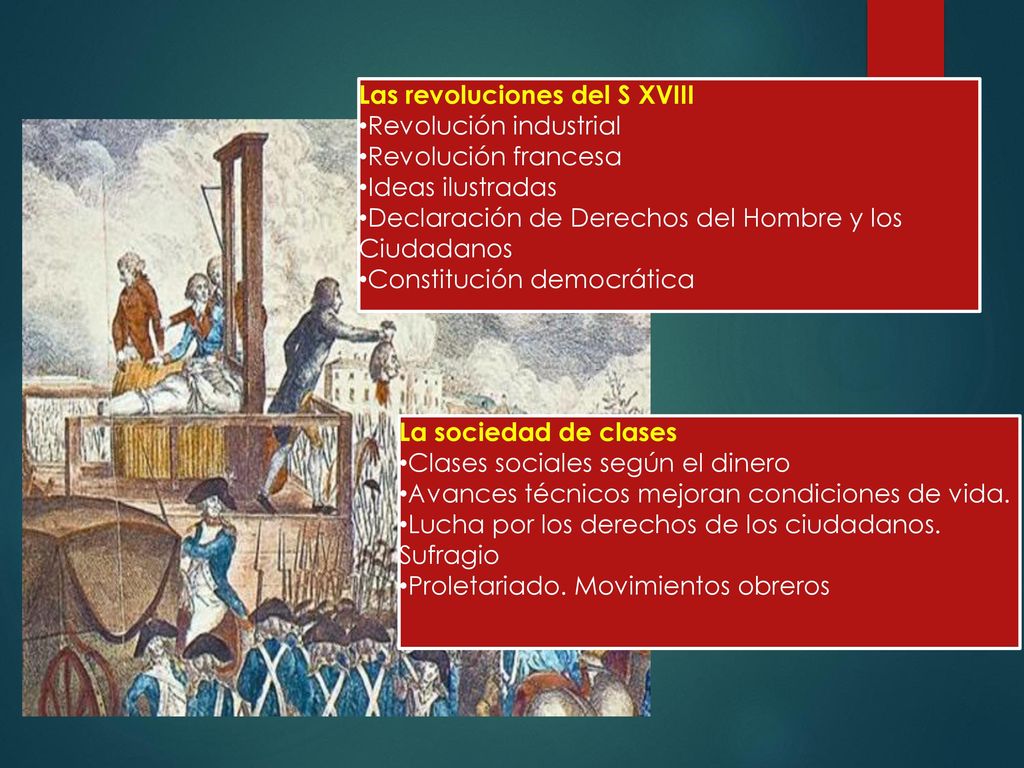 Las revoluciones del S XVIII
•Revolución industrial
•Revolución francesa
•Ideas ilustradas
•Declaración de Derechos del Hombre y los Ciudadanos
•Constitución democrática

La sociedad de clases
•Clases sociales según el dinero
•Avances técnicos mejoran condiciones de vida.
•Lucha por los derechos de los ciudadanos. Sufragio
•Proletariado. Movimientos obreros